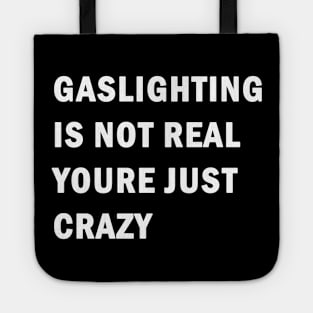 GASLIGHTING IS NOT REAL YOURE JUST CRAZY